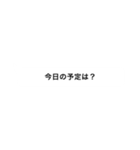 今日の予定は？